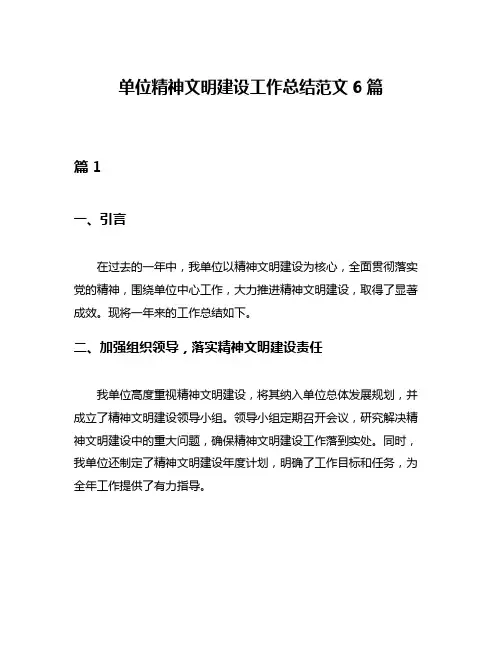 单位精神文明建设工作总结范文 6 篇

篇 1

一、引言

在过去的一年中，我单位以精神文明建设为核心，全面贯彻落实党的精神，围绕单位中心工作，大力推进精神文明建设，取得了显著成效。现将一年来的工作总结如下。

二、加强组织领导，落实精神文明建设责任

我单位高度重视精神文明建设，将其纳入单位总体发展规划，并成立了精神文明建设领导小组。领导小组定期召开会议，研究解决精神文明建设中的重大问题，确保精神文明建设工作落到实处。同时，我单位还制定了精神文明建设年度计划，明确了工作目标和任务，为全年工作提供了有力指导。